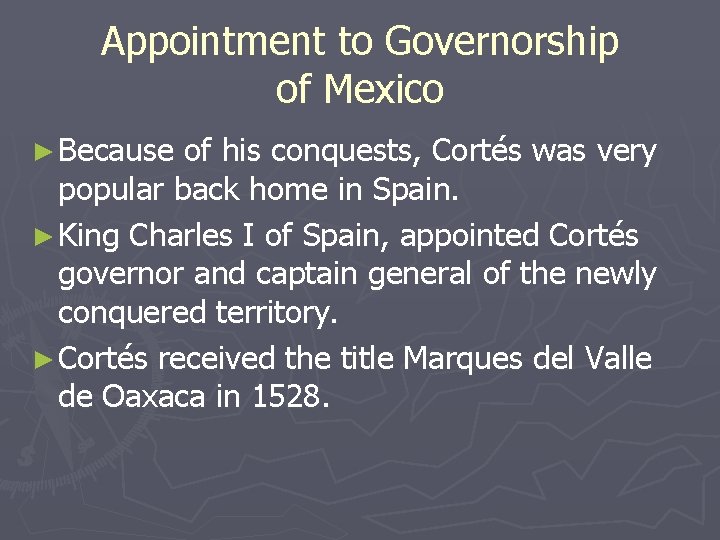 Appointment to Governorship of Mexico

► Because of his conquests, Cortés was very popular back home in Spain.

► King Charles I of Spain, appointed Cortés governor and captain general of the newly conquered territory.

► Cortés received the title Marques del Valle de Oaxaca in 1528.